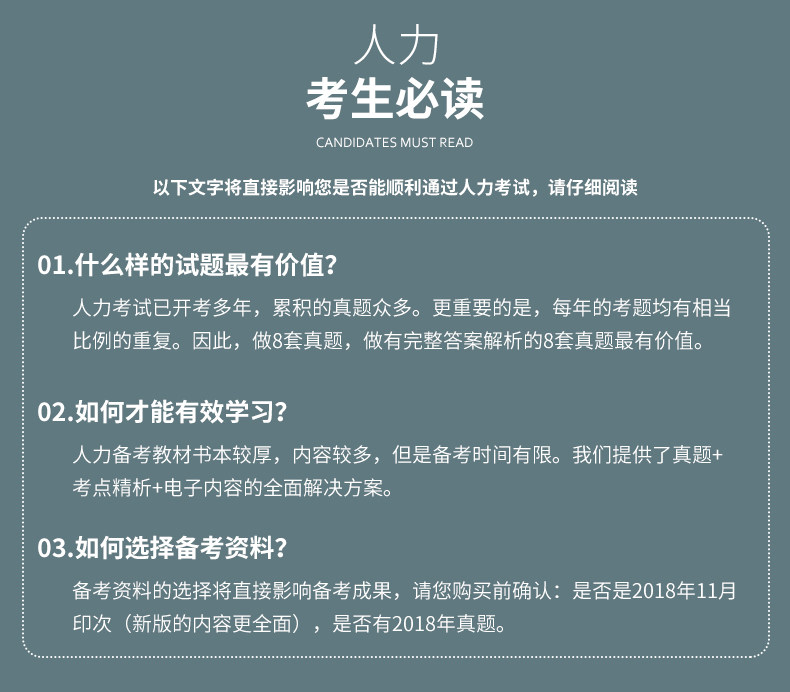 人力
考生必读
CANDIDATES MUST READ

以下文字将直接影响您是否能顺利通过人力考试，请仔细阅读

01.什么样的试题最有价值?

人力考试已开考多年，累积的真题众多。更重要的是，每年的考题均有相当比例的重复。因此，做8套真题，做有完整答案解析的8套真题最有价值。

02.如何才能有效学习?

人力备考教材书本较厚，内容较多，但是备考时间有限。我们提供了真题+考点精析+电子内容的全面解决方案。

03.如何选择备考资料?

备考资料的选择将直接影响备考成果，请您购买前确认：是否是2018年11月印次（新版的内容更全面），是否有2018年真题。